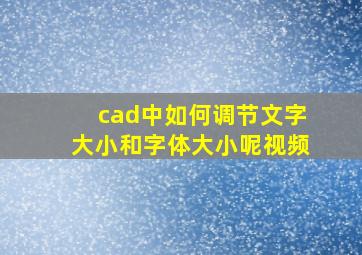 cad中如何调节文字大小和字体大小呢视频